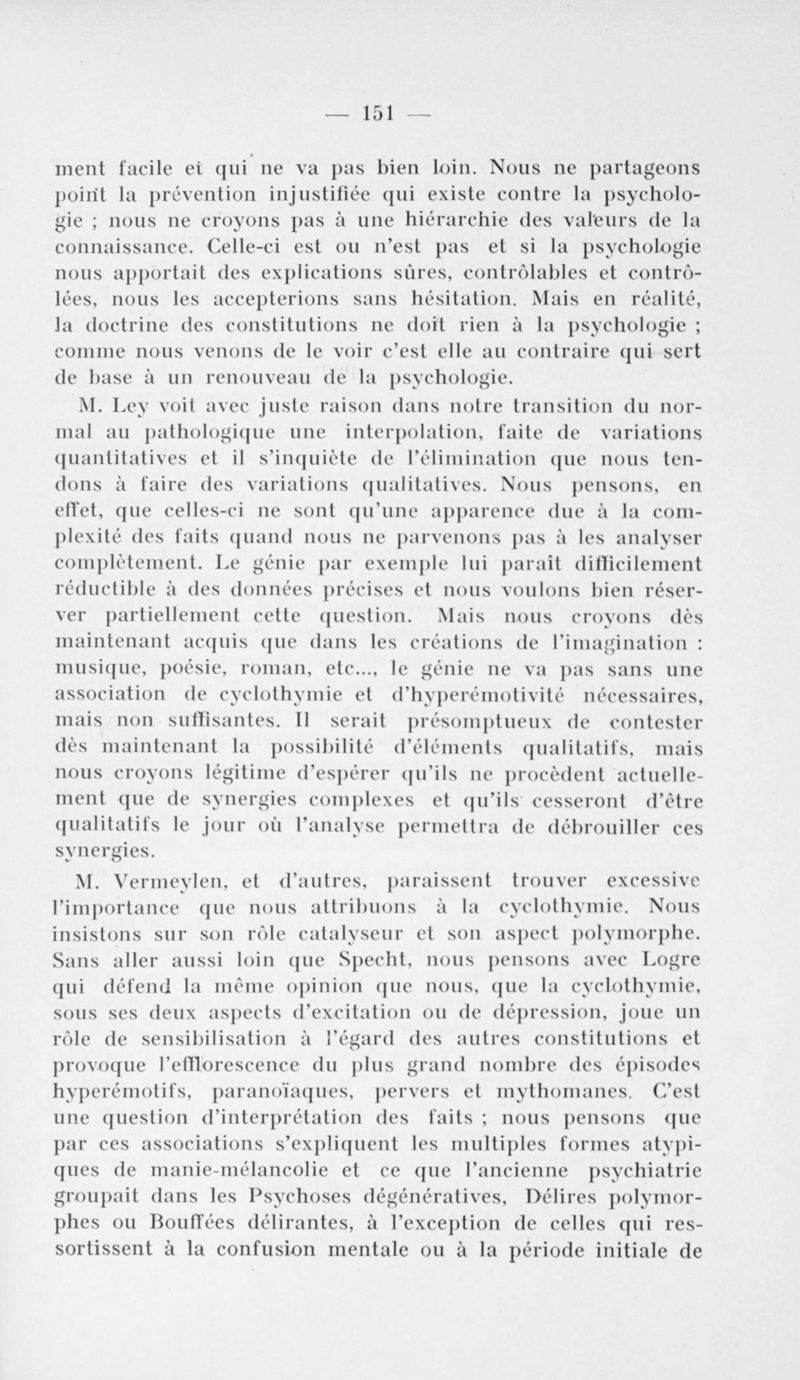 — 151 —

ment facile et qui ne va pas bien loin. Nous ne partageons point la prévention injustifiée qui existe contre la psychologie ; nous ne croyons pas à une hiérarchie des valeurs de la connaissance. Celle-ci est ou n'est pas et si la psychologie nous apportait des explications sûres, contrôlables et contrôlées, nous les accepterions sans hésitation. Mais en réalité, la doctrine des constitutions ne doit rien à la psychologie ; comme nous venons de le voir c'est elle au contraire qui sert de base à un renouveau de la psychologie.

M. Ley voit avec juste raison dans notre transition du normal au pathologique une interpolation, faite de variations quantitatives et il s'inquiète de l'élimination que nous tendons à faire des variations qualitatives. Nous pensons, en effet, que celles-ci ne sont qu'une apparence due à la complexité des faits quand nous ne parvenons pas à les analyser complètement. Le génie par exemple lui paraît difficilement réductible à des données précises et nous voulons bien réserver partiellement cette question. Mais nous croyons dès maintenant acquis que dans les créations de l'imagination : musique, poésie, roman, etc..., le génie ne va pas sans une association de cyclothymie et d'hyperémotivité nécessaires, mais non suffisantes. Il serait présomptueux de contester dès maintenant la possibilité d'éléments qualitatifs, mais nous croyons légitime d'espérer qu'ils ne procèdent actuellement que de synergies complexes et qu'ils cesseront d'être qualitatifs le jour où l'analyse permettra de débrouiller ces synergies.

M. Vermeylen, et d'autres, paraissent trouver excessive l'importance que nous attribuons à la cyclothymie. Nous insistons sur son rôle catalyseur et son aspect polymorphe. Sans aller aussi loin que Specht, nous pensons avec Logre qui défend la même opinion que nous, que la cyclothymie, sous ses deux aspects d'excitation ou de dépression, joue un rôle de sensibilisation à l'égard des autres constitutions et provoque l'efflorescence du plus grand nombre des épisodes hyperémotifs, paranoïaques, pervers et mythomanes. C'est une question d'interprétation des faits ; nous pensons que par ces associations s'expliquent les multiples formes atypiques de manie-mélancolie et ce que l'ancienne psychiatrie groupait dans les Psychoses dégénératives, Délires polymorphes ou Bouffées délirantes, à l'exception de celles qui ressortissent à la confusion mentale ou à la période initiale de